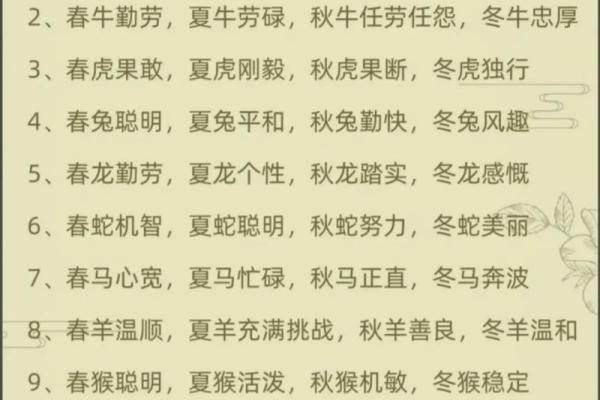 2、春牛勤劳，夏牛劳碌，秋牛任劳任怨，冬牛忠厚

3、春虎果敢，夏虎刚毅，秋虎果断，冬虎独行

4、春兔聪明，夏兔平和，秋兔勤快，冬兔风趣

5、春龙勤劳，夏龙个性，秋龙踏实，冬龙感慨

6、春蛇机智，夏蛇聪明，秋蛇努力，冬蛇美丽

7、春马心宽，夏马忙碌，秋马正直，冬马奔波

8、春羊温顺，夏羊充满挑战，秋羊善良，冬羊温和

9、春猴聪明，夏猴活泼，秋猴机敏，冬猴稳定